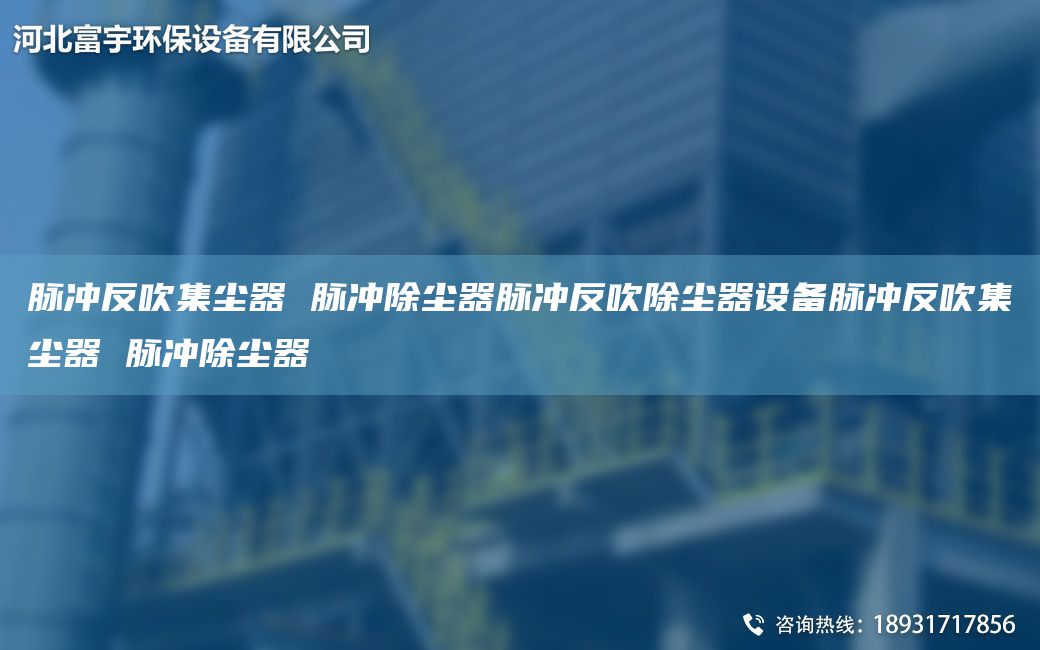 河北富宇环保设备有限公司

脉冲反吹集尘器 脉冲除尘器脉冲反吹除尘器设备脉冲反吹集尘器 脉冲除尘器

咨询热线：18931717856